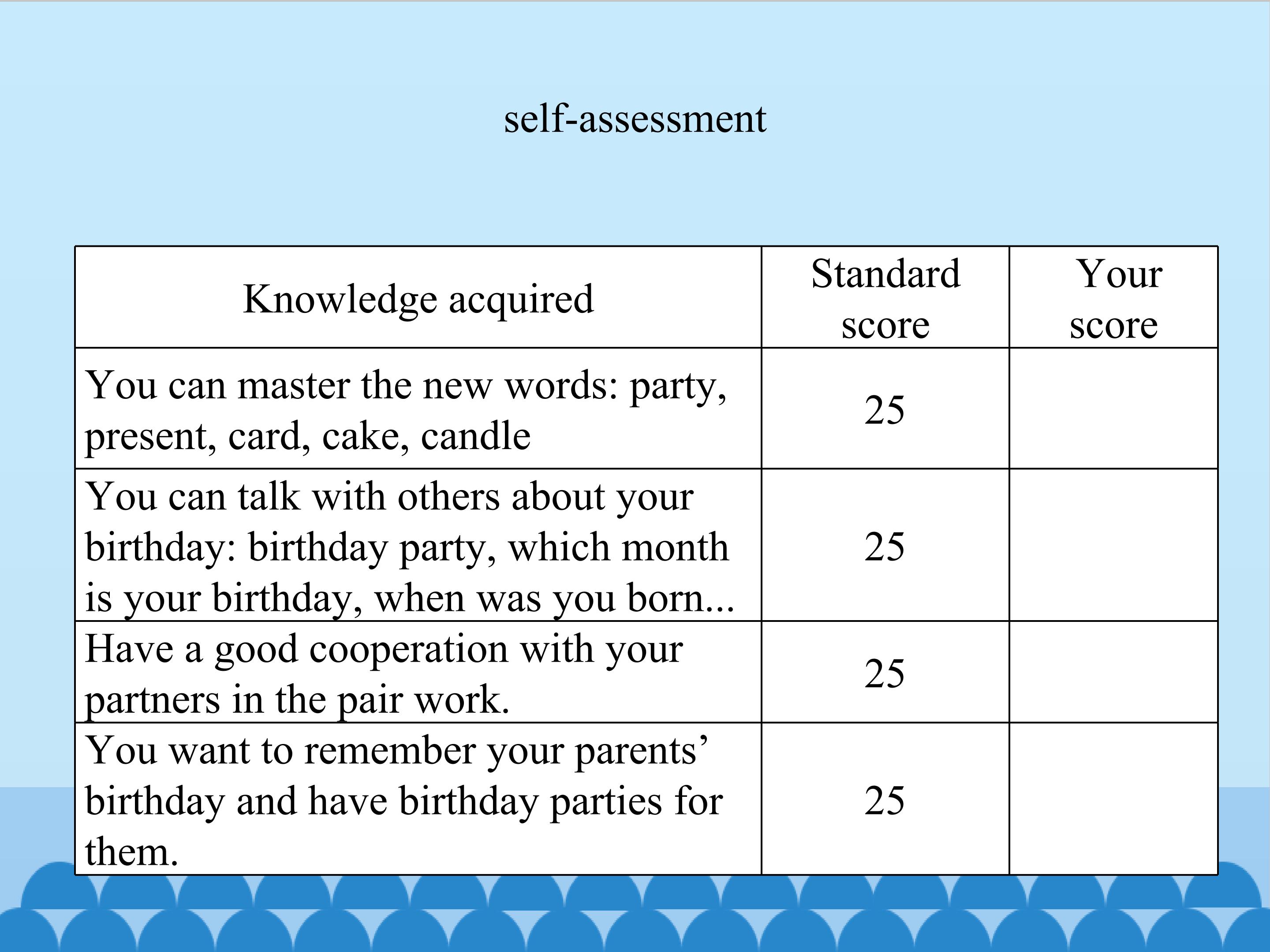 self-assessment

| Knowledge acquired | Standard score | Your score |
|---|---|---|
| You can master the new words: party, present, card, cake, candle | 25 | |
| You can talk with others about your birthday: birthday party, which month is your birthday, when was you born... | 25 | |
| Have a good cooperation with your partners in the pair work. | 25 | |
| You want to remember your parents' birthday and have birthday parties for them. | 25 | |